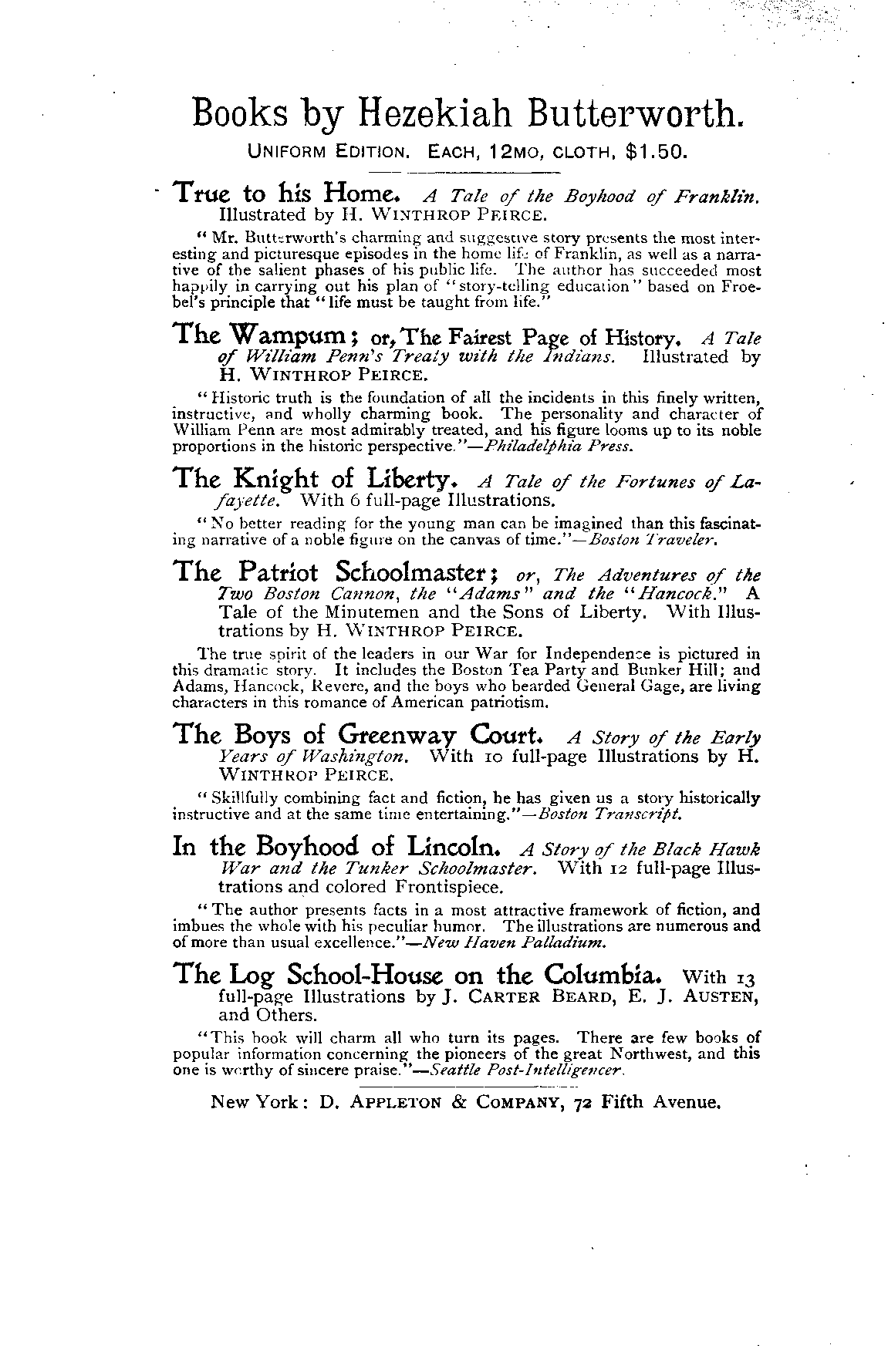 Books by Hezekiah Butterworth.

UNIFORM EDITION. EACH, 12MO, CLOTH, $1.50.

True to his Home. A Tale of the Boyhood of Franklin. Illustrated by H. WINTHROP PEIRCE.

"Mr. Butterworth's charming and suggestive story presents the most interesting and picturesque episodes in the home life of Franklin, as well as a narrative of the salient phases of his public life. The author has succeeded most happily in carrying out his plan of "story-telling education" based on Froebel's principle that "life must be taught from life."

The Wampum; or, The Fairest Page of History. A Tale of William Penn's Treaty with the Indians. Illustrated by H. WINTHROP PEIRCE.

"Historic truth is the foundation of all the incidents in this finely written, instructive, and wholly charming book. The personality and character of William Penn are most admirably treated, and his figure looms up to its noble proportions in the historic perspective."—Philadelphia Press.

The Knight of Liberty. A Tale of the Fortunes of Lafayette. With 6 full-page Illustrations.

"No better reading for the young man can be imagined than this fascinating narrative of a noble figure on the canvas of time."—Boston Traveler.

The Patriot Schoolmaster; or, The Adventures of the Two Boston Cannon, the "Adams" and the "Hancock." A Tale of the Minutemen and the Sons of Liberty. With Illustrations by H. WINTHROP PEIRCE.

The true spirit of the leaders in our War for Independence is pictured in this dramatic story. It includes the Boston Tea Party and Bunker Hill; and Adams, Hancock, Revere, and the boys who bearded General Gage, are living characters in this romance of American patriotism.

The Boys of Greenway Court. A Story of the Early Years of Washington. With 10 full-page Illustrations by H. WINTHROP PEIRCE.

"Skillfully combining fact and fiction, he has given us a story historically instructive and at the same time entertaining."—Boston Transcript.

In the Boyhood of Lincoln. A Story of the Black Hawk War and the Tunker Schoolmaster. With 12 full-page Illustrations and colored Frontispiece.

"The author presents facts in a most attractive framework of fiction, and imbues the whole with his peculiar humor. The illustrations are numerous and of more than usual excellence."—New Haven Palladium.

The Log School-House on the Columbia. With 13 full-page Illustrations by J. CARTER BEARD, E. J. AUSTEN, and Others.

"This book will charm all who turn its pages. There are few books of popular information concerning the pioneers of the great Northwest, and this one is worthy of sincere praise."—Seattle Post-Intelligencer.

New York: D. APPLETON & COMPANY, 72 Fifth Avenue.